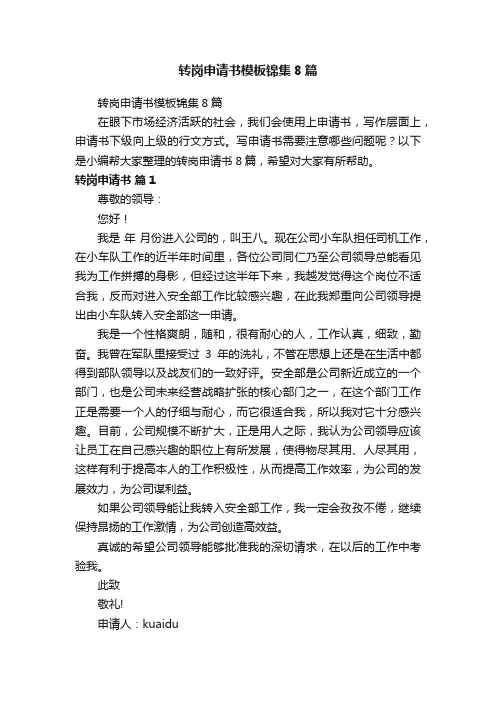 转岗申请书模板锦集 8 篇

转岗申请书模板锦集 8 篇

在眼下市场经济活跃的社会，我们会使用上申请书，写作层面上，申请书下级向上级的行文方式。写申请书需要注意哪些问题呢？以下是小编帮大家整理的转岗申请书 8 篇，希望对大家有所帮助。

转岗申请书 篇 1

尊敬的领导：

您好！

我是 年 月份进入公司的，叫王八。现在公司小车队担任司机工作，在小车队工作的近半年时间里，各位公司同仁乃至公司领导总能看见我为工作拼搏的身影，但经过这半年下来，我越发觉得这个岗位不适合我，反而对进入安全部工作比较感兴趣，在此我郑重向公司领导提出由小车队转入安全部这一申请。

我是一个性格爽朗，随和，很有耐心的人，工作认真，细致，勤奋。我曾在军队里接受过 3 年的洗礼，不管在思想上还是在生活中都得到部队领导以及战友们的一致好评。安全部是公司新近成立的一个部门，也是公司未来经营战略扩张的核心部门之一，在这个部门工作正是需要一个人的仔细与耐心，而它很适合我，所以我对它十分感兴趣。目前，公司规模不断扩大，正是用人之际，我认为公司领导应该让员工在自己感兴趣的职位上有所发展，使得物尽其用、人尽其用，这样有利于提高本人的工作积极性，从而提高工作效率，为公司的发展效力，为公司谋利益。

如果公司领导能让我转入安全部工作，我一定会孜孜不倦，继续保持昂扬的工作激情，为公司创造高效益。

真诚的希望公司领导能够批准我的深切请求，在以后的工作中考验我。

此致

敬礼!

申请人：kuaidu